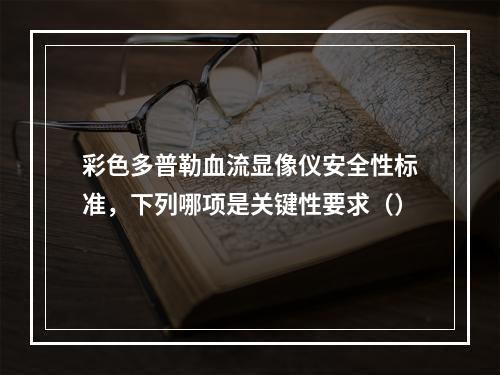 彩色多普勒血流显像仪安全性标准，下列哪项是关键性要求（）